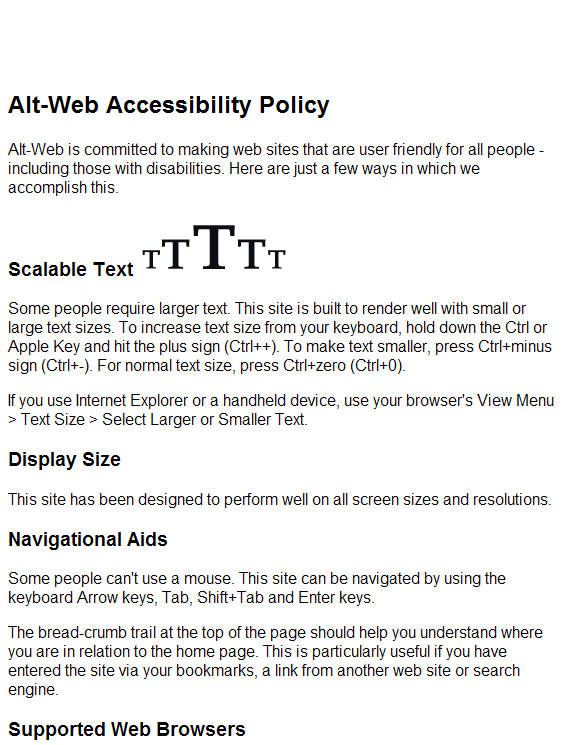 Alt-Web Accessibility Policy

Alt-Web is committed to making web sites that are user friendly for all people - including those with disabilities. Here are just a few ways in which we accomplish this.

Scalable Text TTTTT

Some people require larger text. This site is built to render well with small or large text sizes. To increase text size from your keyboard, hold down the Ctrl or Apple Key and hit the plus sign (Ctrl++). To make text smaller, press Ctrl+minus sign (Ctrl+-). For normal text size, press Ctrl+zero (Ctrl+0).

If you use Internet Explorer or a handheld device, use your browser's View Menu > Text Size > Select Larger or Smaller Text.

Display Size

This site has been designed to perform well on all screen sizes and resolutions.

Navigational Aids

Some people can't use a mouse. This site can be navigated by using the keyboard Arrow keys, Tab, Shift+Tab and Enter keys.

The bread-crumb trail at the top of the page should help you understand where you are in relation to the home page. This is particularly useful if you have entered the site via your bookmarks, a link from another web site or search engine.

Supported Web Browsers